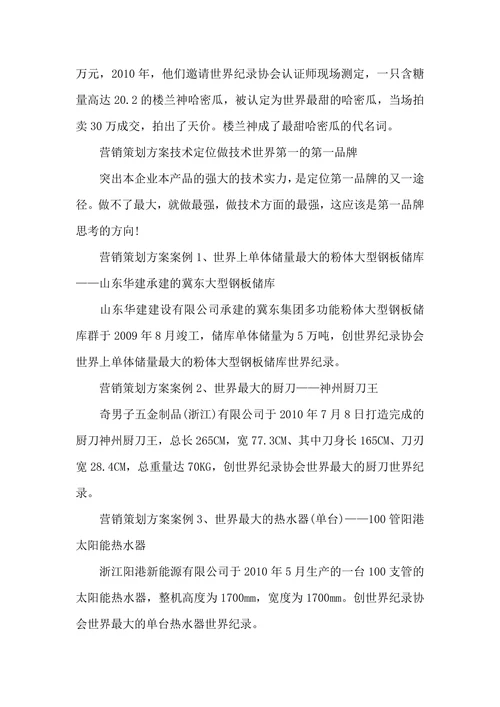 万元，2010 年，他们邀请世界纪录协会认证师现场测定，一只含糖量高达 20.2 的楼兰神哈密瓜，被认定为世界最甜的哈密瓜，当场拍卖 30 万成交，拍出了天价。楼兰神成了最甜哈密瓜的代名词。

营销策划方案技术定位做技术世界第一的第一品牌

突出本企业本产品的强大的技术实力，是定位第一品牌的又一途径。做不了最大，就做最强，做技术方面的最强，这应该是第一品牌思考的方向!

营销策划方案案例 1、世界上单体储量最大的粉体大型钢板储库——山东华建承建的冀东大型钢板储库

山东华建建设有限公司承建的冀东集团多功能粉体大型钢板储库群于 2009 年 8 月竣工，储库单体储量为 5 万吨，创世界纪录协会世界上单体储量最大的粉体大型钢板储库世界纪录。

营销策划方案案例 2、世界最大的厨刀——神州厨刀王

奇男子五金制品(浙江)有限公司于 2010 年 7 月 8 日打造完成的厨刀神州厨刀王，总长 265CM，宽 77.3CM、其中刀身长 165CM、刀刃宽 28.4CM，总重量达 70KG，创世界纪录协会世界最大的厨刀世界纪录。

营销策划方案案例 3、世界最大的热水器(单台)——100 管阳港太阳能热水器

浙江阳港新能源有限公司于 2010 年 5 月生产的一台 100 支管的太阳能热水器，整机高度为 1700mm，宽度为 1700mm。创世界纪录协会世界最大的单台热水器世界纪录。